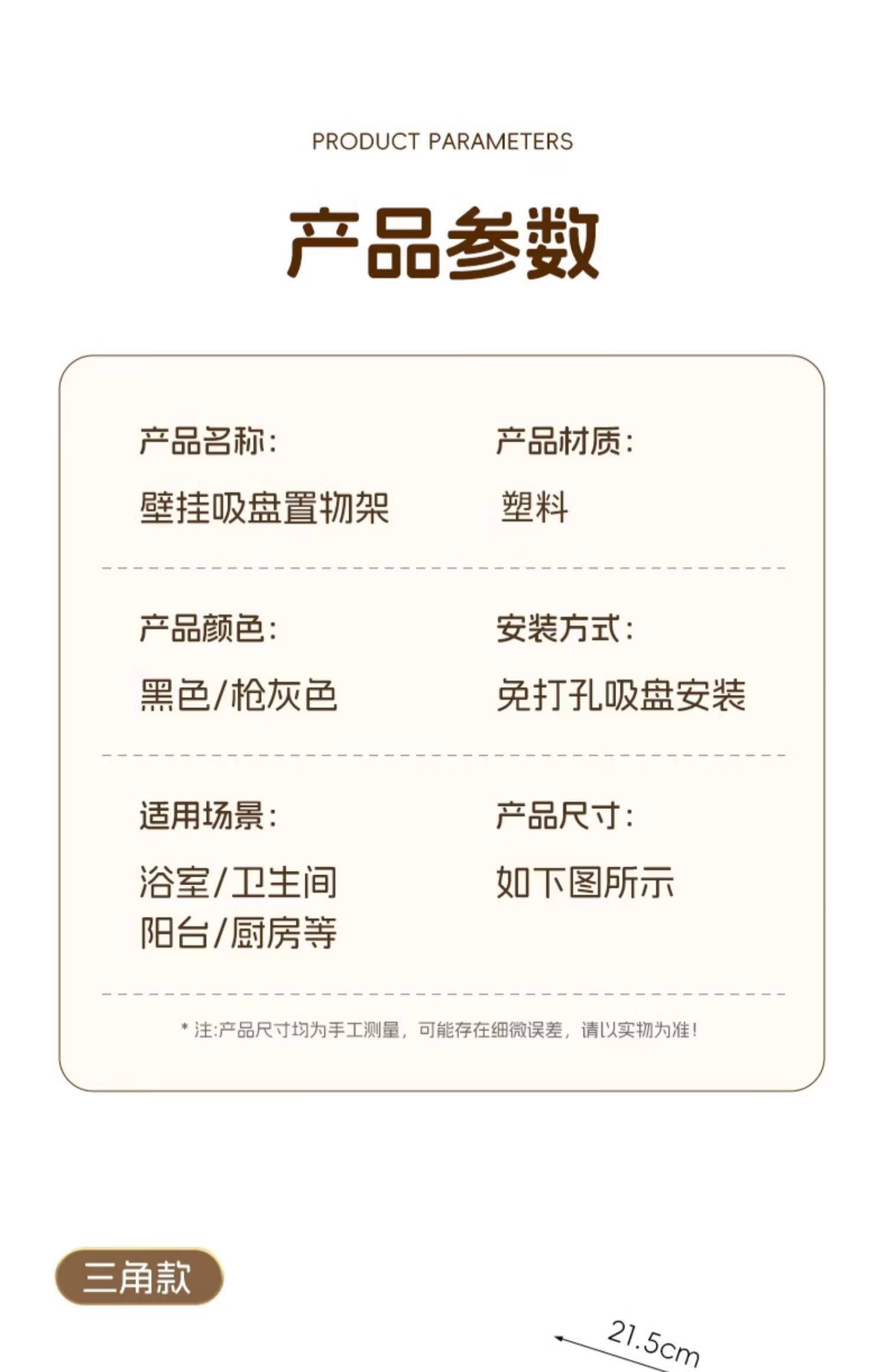 PRODUCT PARAMETERS

产品参数

产品名称:
壁挂吸盘置物架

产品材质:
塑料

产品颜色:
黑色/枪灰色

安装方式:
免打孔吸盘安装

适用场景:
浴室/卫生间
阳台/厨房等

产品尺寸:
如下图所示

* 注:产品尺寸均为手工测量，可能存在细微误差，请以实物为准!

三角款

21.5cm